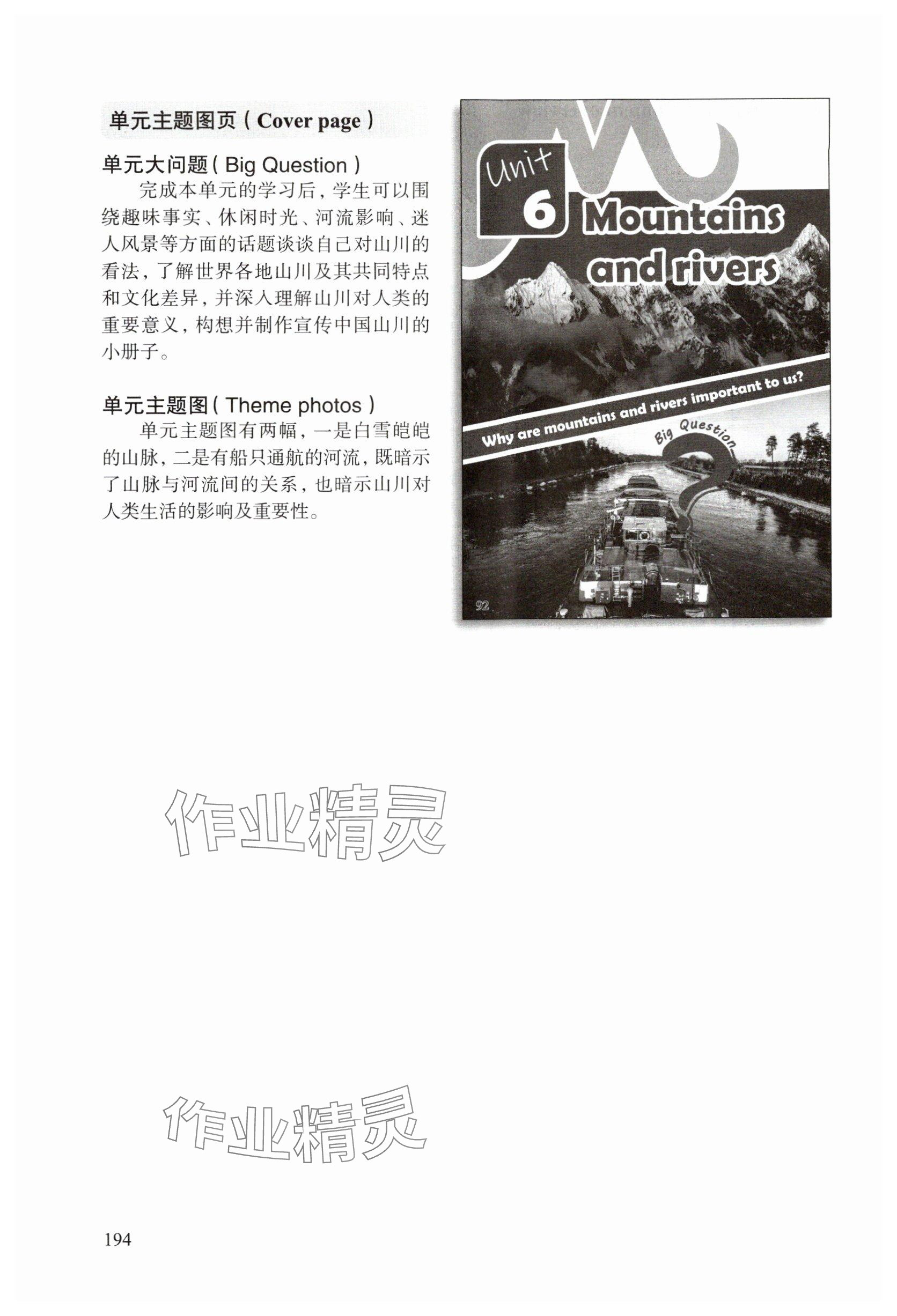 单元主题图页（Cover page）

单元大问题（Big Question）

完成本单元的学习后，学生可以围绕趣味事实、休闲时光、河流影响、迷人风景等方面的话题谈谈自己对山川的看法，了解世界各地山川及其共同特点和文化差异，并深入理解山川对人类的重要意义，构想并制作宣传中国山川的小册子。

单元主题图（Theme photos）

单元主题图有两幅，一是白雪皑皑的山脉，二是有船只通航的河流，既暗示了山脉与河流间的关系，也暗示山川对人类生活的影响及重要性。

Unit 6 Mountains and rivers

Why are mountains and rivers important to us?

Big Question

92

194

作业精灵